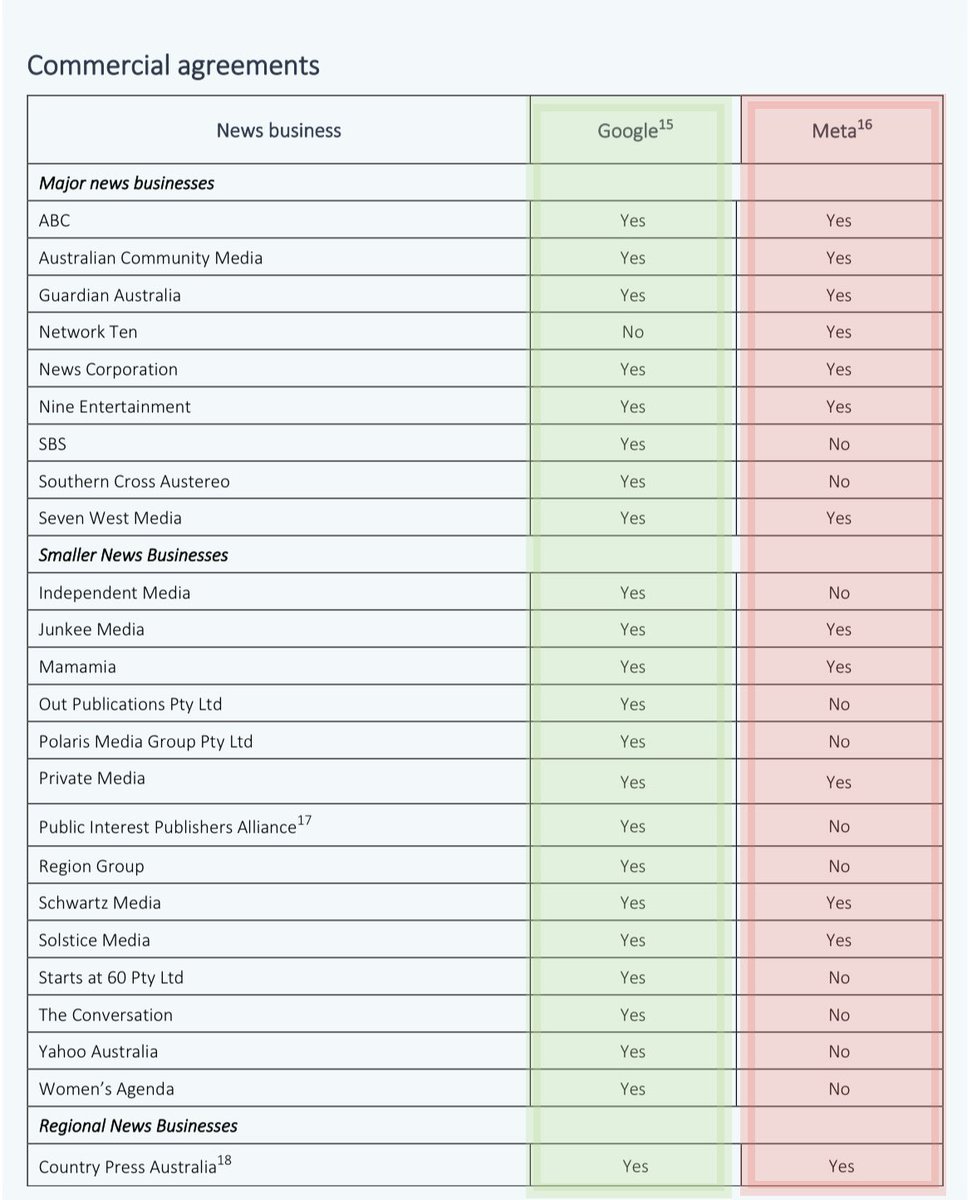 Commercial agreements

| News business | Google$^{15}$ | Meta$^{16}$ |
|---|---|---|
| *Major news businesses* | | |
| ABC | Yes | Yes |
| Australian Community Media | Yes | Yes |
| Guardian Australia | Yes | Yes |
| Network Ten | No | Yes |
| News Corporation | Yes | Yes |
| Nine Entertainment | Yes | Yes |
| SBS | Yes | No |
| Southern Cross Austereo | Yes | No |
| Seven West Media | Yes | Yes |
| *Smaller News Businesses* | | |
| Independent Media | Yes | No |
| Junkee Media | Yes | Yes |
| Mamamia | Yes | Yes |
| Out Publications Pty Ltd | Yes | No |
| Polaris Media Group Pty Ltd | Yes | No |
| Private Media | Yes | Yes |
| Public Interest Publishers Alliance$^{17}$ | Yes | No |
| Region Group | Yes | No |
| Schwartz Media | Yes | Yes |
| Solstice Media | Yes | Yes |
| Starts at 60 Pty Ltd | Yes | No |
| The Conversation | Yes | No |
| Yahoo Australia | Yes | No |
| Women's Agenda | Yes | No |
| *Regional News Businesses* | | |
| Country Press Australia$^{18}$ | Yes | Yes |